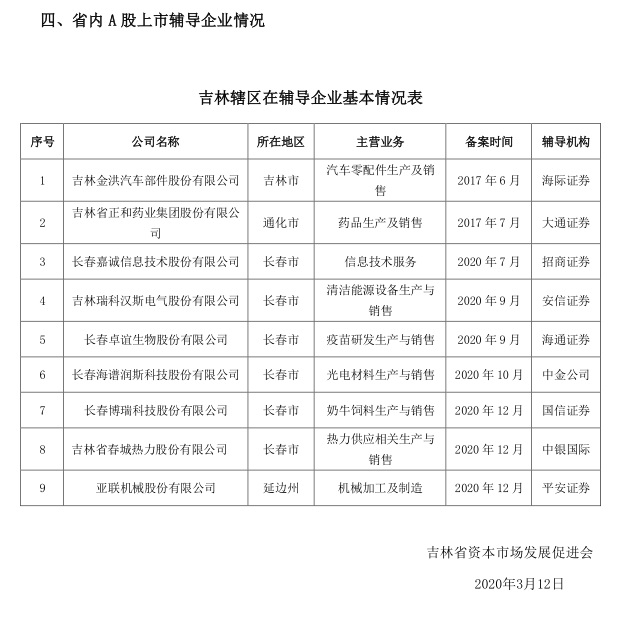 四、省内 A 股上市辅导企业情况

吉林辖区在辅导企业基本情况表

| 序号 | 公司名称 | 所在地区 | 主营业务 | 备案时间 | 辅导机构 |
|---|---|---|---|---|---|
| 1 | 吉林金洪汽车部件股份有限公司 | 吉林市 | 汽车零配件生产及销售 | 2017 年 6 月 | 海际证券 |
| 2 | 吉林省正和药业集团股份有限公司 | 通化市 | 药品生产及销售 | 2017 年 7 月 | 大通证券 |
| 3 | 长春嘉诚信息技术股份有限公司 | 长春市 | 信息技术服务 | 2020 年 7 月 | 招商证券 |
| 4 | 吉林瑞科汉斯电气股份有限公司 | 长春市 | 清洁能源设备生产与销售 | 2020 年 9 月 | 安信证券 |
| 5 | 长春卓谊生物股份有限公司 | 长春市 | 疫苗研发生产与销售 | 2020 年 9 月 | 海通证券 |
| 6 | 长春海谱润斯科技股份有限公司 | 长春市 | 光电材料生产与销售 | 2020 年 10 月 | 中金公司 |
| 7 | 长春博瑞科技股份有限公司 | 长春市 | 奶牛饲料生产与销售 | 2020 年 12 月 | 国信证券 |
| 8 | 吉林省春城热力股份有限公司 | 长春市 | 热力供应相关生产与销售 | 2020 年 12 月 | 中银国际 |
| 9 | 亚联机械股份有限公司 | 延边州 | 机械加工及制造 | 2020 年 12 月 | 平安证券 |

吉林省资本市场发展促进会

2020年3月12日